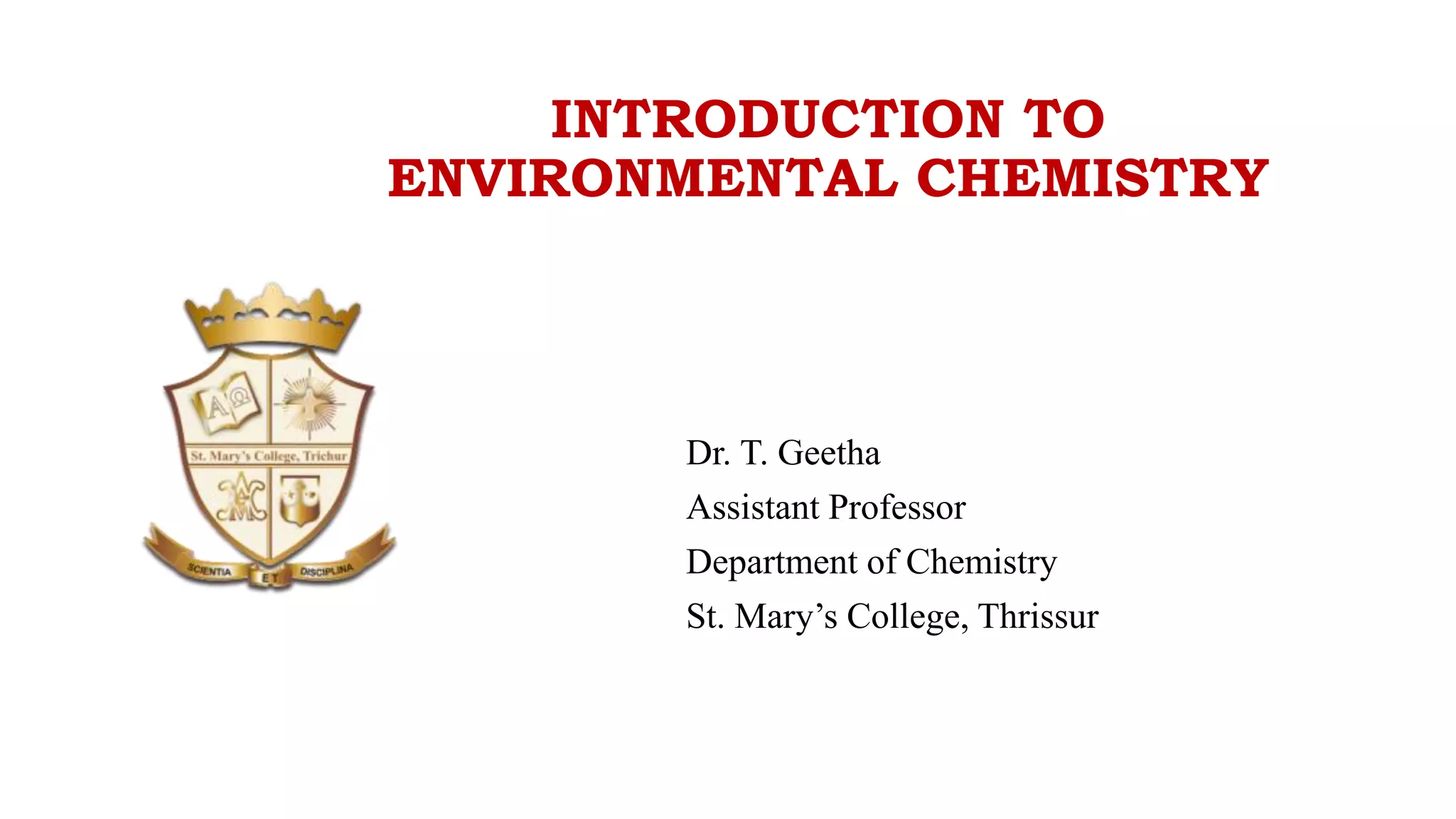 INTRODUCTION TO ENVIRONMENTAL CHEMISTRY

A Ω

St. Mary's College, Trichur

SCIENTIA ET DISCIPLINA

Dr. T. Geetha
Assistant Professor
Department of Chemistry
St. Mary's College, Thrissur